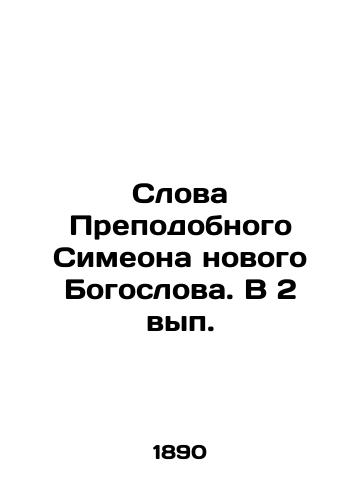 Слова Преподобного Симеона нового Богослова. В 2 вып.

1890